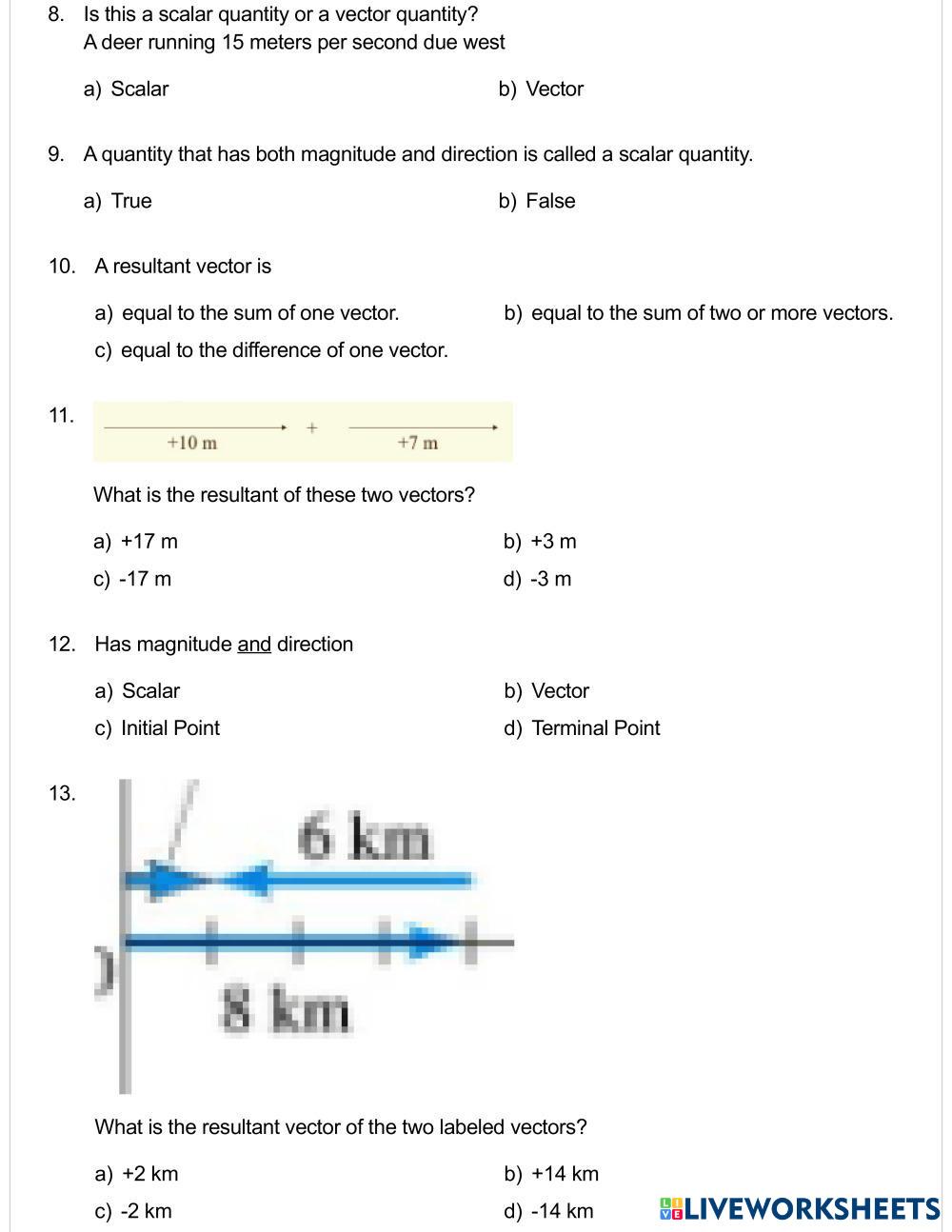 8. Is this a scalar quantity or a vector quantity?
A deer running 15 meters per second due west

a) Scalar
b) Vector

9. A quantity that has both magnitude and direction is called a scalar quantity.

a) True
b) False

10. A resultant vector is

a) equal to the sum of one vector.
b) equal to the sum of two or more vectors.
c) equal to the difference of one vector.

11.

+10 m + +7 m

What is the resultant of these two vectors?

a) +17 m
b) +3 m
c) -17 m
d) -3 m

12. Has magnitude and direction

a) Scalar
b) Vector
c) Initial Point
d) Terminal Point

13.

6 km

8 km

What is the resultant vector of the two labeled vectors?

a) +2 km
b) +14 km
c) -2 km
d) -14 km

LIVEWORKSHEETS